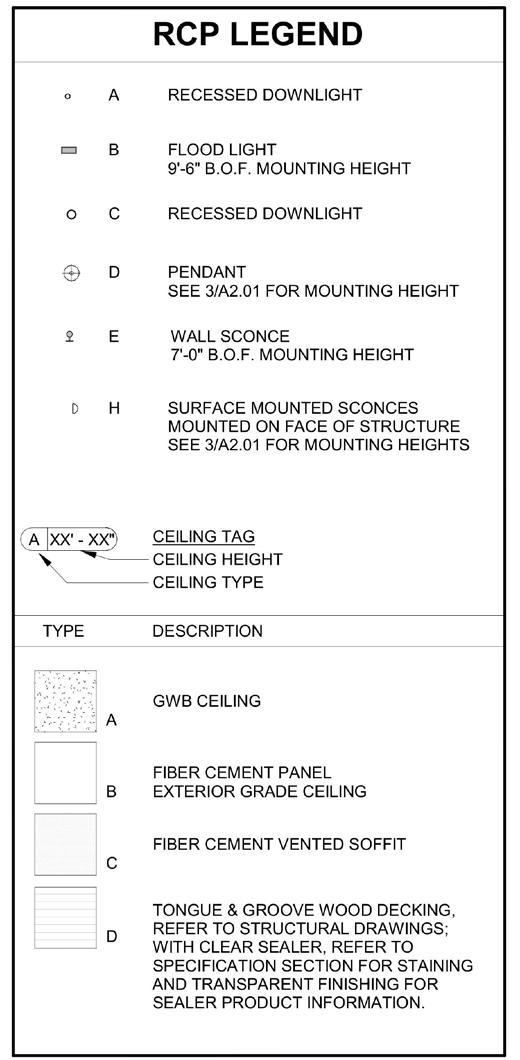 RCP LEGEND

A RECESSED DOWNLIGHT

B FLOOD LIGHT
9'-6" B.O.F. MOUNTING HEIGHT

C RECESSED DOWNLIGHT

D PENDANT
SEE 3/A2.01 FOR MOUNTING HEIGHT

E WALL SCONCE
7'-0" B.O.F. MOUNTING HEIGHT

H SURFACE MOUNTED SCONCES
MOUNTED ON FACE OF STRUCTURE
SEE 3/A2.01 FOR MOUNTING HEIGHTS

A XX' - XX"
CEILING TAG
CEILING HEIGHT
CEILING TYPE

TYPE DESCRIPTION

A GWB CEILING

B FIBER CEMENT PANEL
EXTERIOR GRADE CEILING

C FIBER CEMENT VENTED SOFFIT

D TONGUE & GROOVE WOOD DECKING, REFER TO STRUCTURAL DRAWINGS; WITH CLEAR SEALER, REFER TO SPECIFICATION SECTION FOR STAINING AND TRANSPARENT FINISHING FOR SEALER PRODUCT INFORMATION.